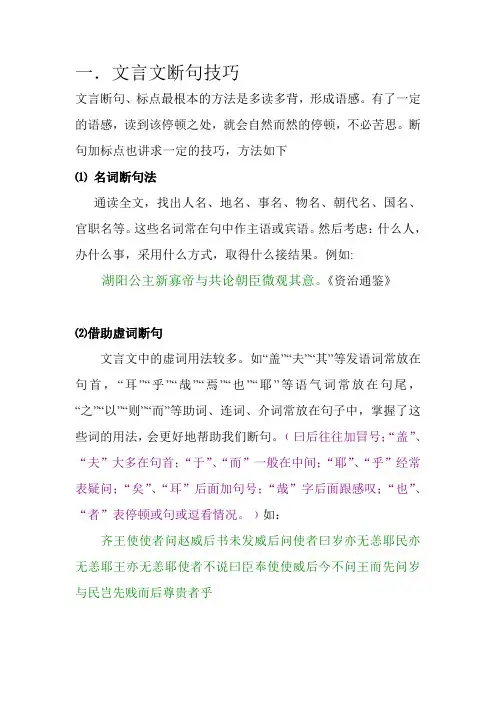 一．文言文断句技巧

文言断句、标点最根本的方法是多读多背，形成语感。有了一定的语感，读到该停顿之处，就会自然而然的停顿，不必苦思。断句加标点也讲求一定的技巧，方法如下

⑴ 名词断句法

通读全文，找出人名、地名、事名、物名、朝代名、国名、官职名等。这些名词常在句中作主语或宾语。然后考虑：什么人，办什么事，采用什么方式，取得什么接结果。例如:

湖阳公主新寡帝与共论朝臣微观其意。《资治通鉴》

⑵借助虚词断句

文言文中的虚词用法较多。如“盖”“夫”“其”等发语词常放在句首，“耳”“乎”“哉”“焉”“也”“耶”等语气词常放在句尾，“之”“以”“则”“而”等助词、连词、介词常放在句子中，掌握了这些词的用法，会更好地帮助我们断句。（曰后往往加冒号；“盖”、“夫”大多在句首；“于”、“而”一般在中间；“耶”、“乎”经常表疑问；“矣”、“耳”后面加句号；“哉”字后面跟感叹；“也”、“者”表停顿或句或逗看情况。）如：

齐王使使者问赵威后书未发威后问使者曰岁亦无恙耶民亦无恙耶王亦无恙耶使者不说曰臣奉使使威后今不问王而先问岁与民岂先贱而后尊贵者乎